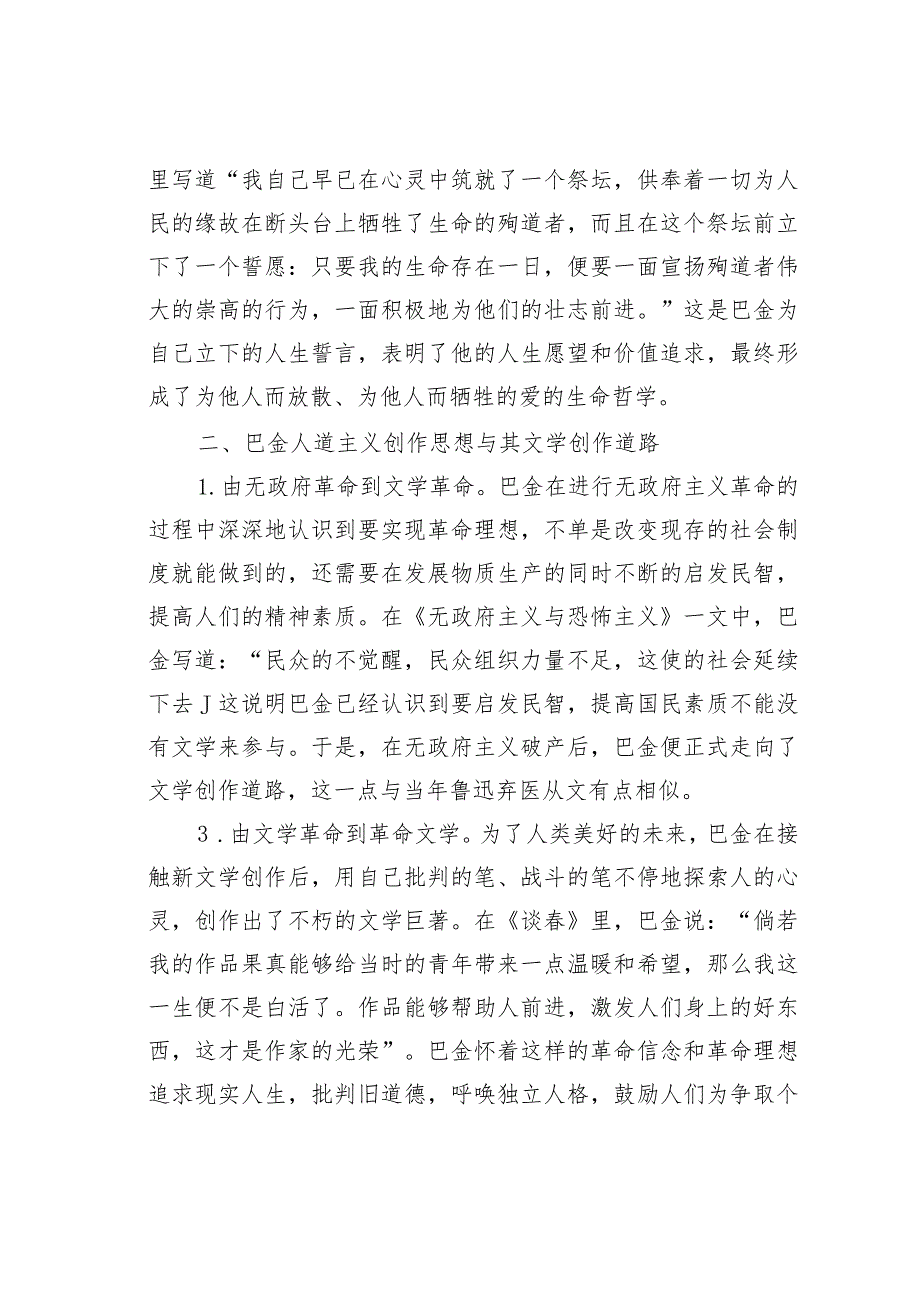 里写道“我自己早已在心灵中筑就了一个祭坛，供奉着一切为人民的缘故在断头台上牺牲了生命的殉道者，而且在这个祭坛前立下了一个誓愿：只要我的生命存在一日，便要一面宣扬殉道者伟大的崇高的行为，一面积极地为他们的壮志前进。”这是巴金为自己立下的人生誓言，表明了他的人生愿望和价值追求，最终形成了为他人而放散、为他人而牺牲的爱的生命哲学。

二、巴金人道主义创作思想与其文学创作道路

1.由无政府革命到文学革命。巴金在进行无政府主义革命的过程中深深地认识到要实现革命理想，不单是改变现存的社会制度就能做到的，还需要在发展物质生产的同时不断的启发民智，提高人们的精神素质。在《无政府主义与恐怖主义》一文中，巴金写道：“民众的不觉醒，民众组织力量不足，这使的社会延续下去J这说明巴金已经认识到要启发民智，提高国民素质不能没有文学来参与。于是，在无政府主义破产后，巴金便正式走向了文学创作道路，这一点与当年鲁迅弃医从文有点相似。

3.由文学革命到革命文学。为了人类美好的未来，巴金在接触新文学创作后，用自己批判的笔、战斗的笔不停地探索人的心灵，创作出了不朽的文学巨著。在《谈春》里，巴金说：“倘若我的作品果真能够给当时的青年带来一点温暖和希望，那么我这一生便不是白活了。作品能够帮助人前进，激发人们身上的好东西，这才是作家的光荣”。巴金怀着这样的革命信念和革命理想追求现实人生，批判旧道德，呼唤独立人格，鼓励人们为争取个